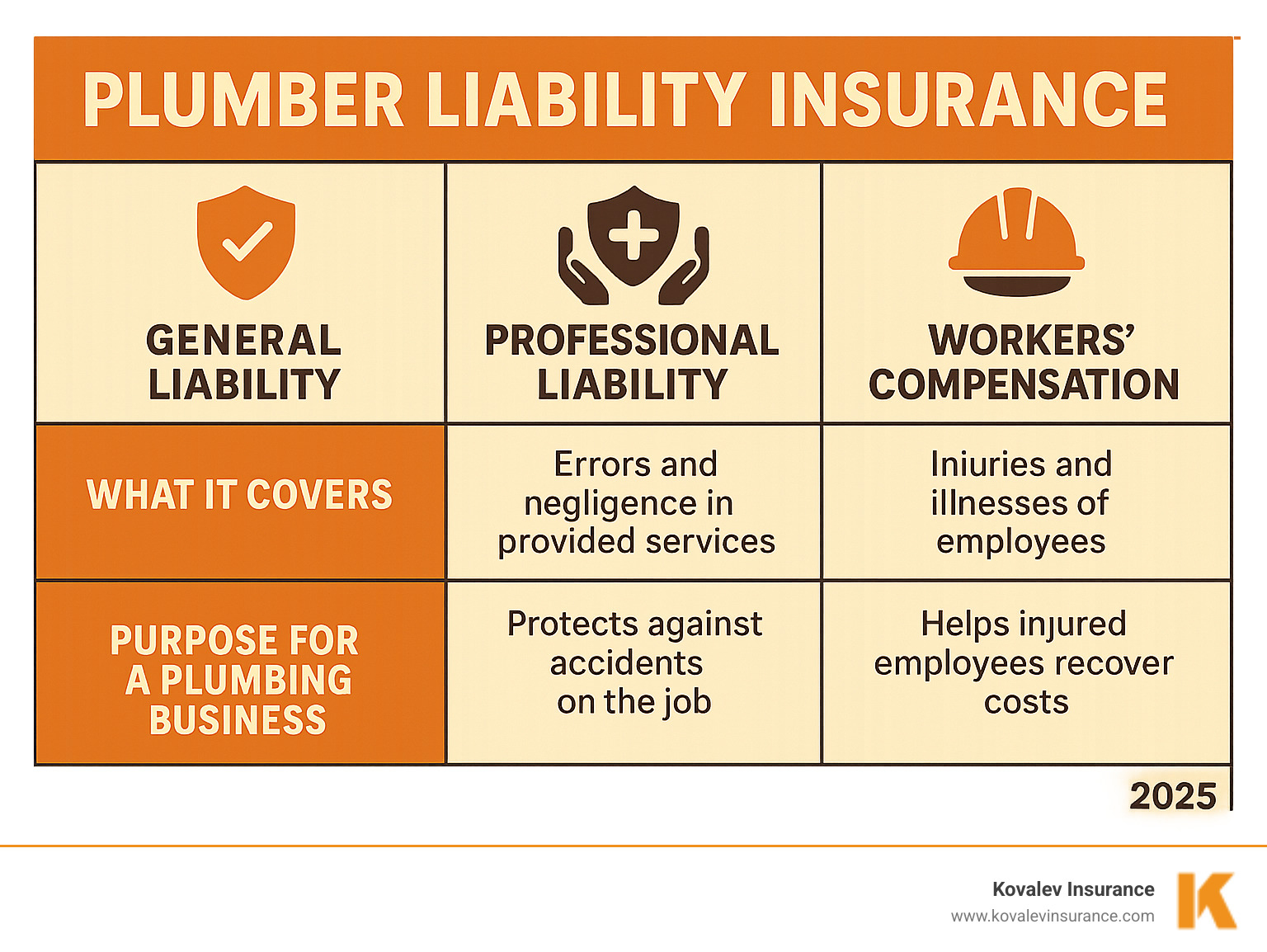 PLUMBER LIABILITY INSURANCE

| GENERAL LIABILITY | PROFESSIONAL LIABILITY | WORKERS' COMPENSATION |
|---|---|---|
| WHAT IT COVERS | Errors and negligence in provided services | Iniuries and illnesses of employees |
| PURPOSE FOR A PLUMBING BUSINESS | Protects against accidents on the job | Helps injured employees recover costs |

2025

Kovalev Insurance
www.kovalevinsurance.com
K